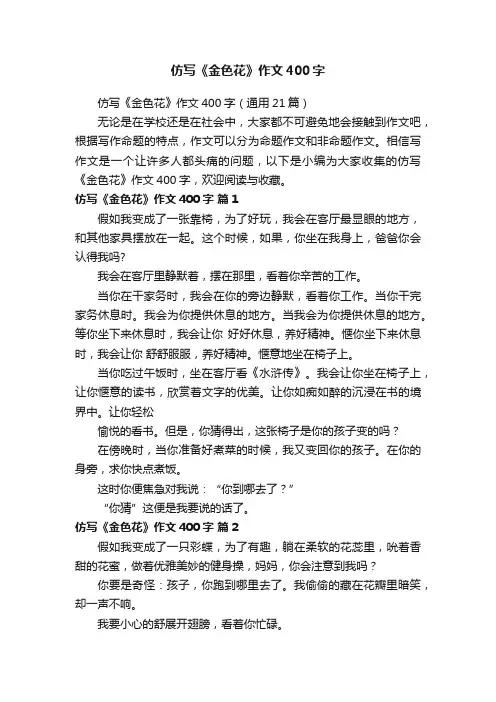 仿写《金色花》作文400字

仿写《金色花》作文400字（通用21篇）

无论是在学校还是在社会中，大家都不可避免地会接触到作文吧，根据写作命题的特点，作文可以分为命题作文和非命题作文。相信写作文是一个让许多人都头痛的问题，以下是小编为大家收集的仿写《金色花》作文400字，欢迎阅读与收藏。

仿写《金色花》作文400字 篇1

假如我变成了一张靠椅，为了好玩，我会在客厅最显眼的地方，和其他家具摆放在一起。这个时候，如果，你坐在我身上，爸爸你会认得我吗?

我会在客厅里静默着，摆在那里，看着你辛苦的工作。

当你在干家务时，我会在你的旁边静默，看着你工作。当你干完家务休息时。我会为你提供休息的地方。当我会为你提供休息的地方。等你坐下来休息时，我会让你 好好休息，养好精神。惬你坐下来休息时，我会让你 舒舒服服，养好精神。惬意地坐在椅子上。

当你吃过午饭时，坐在客厅看《水浒传》。我会让你坐在椅子上，让你惬意的读书，欣赏着文字的优美。让你如痴如醉的沉浸在书的境界中。让你轻松

愉悦的看书。但是，你猜得出，这张椅子是你的孩子变的吗？

在傍晚时，当你准备好煮菜的时候，我又变回你的孩子。在你的身旁，求你快点煮饭。

这时你便焦急对我说：“你到哪去了？”

“你猜”这便是我要说的话了。

仿写《金色花》作文400字 篇2

假如我变成了一只彩蝶，为了有趣，躺在柔软的花蕊里，吮着香甜的花蜜，做着优雅美妙的健身操，妈妈，你会注意到我吗？

你要是奇怪：孩子，你跑到哪里去了。我偷偷的藏在花瓣里暗笑，却一声不响。

我要小心的舒展开翅膀，看着你忙碌。